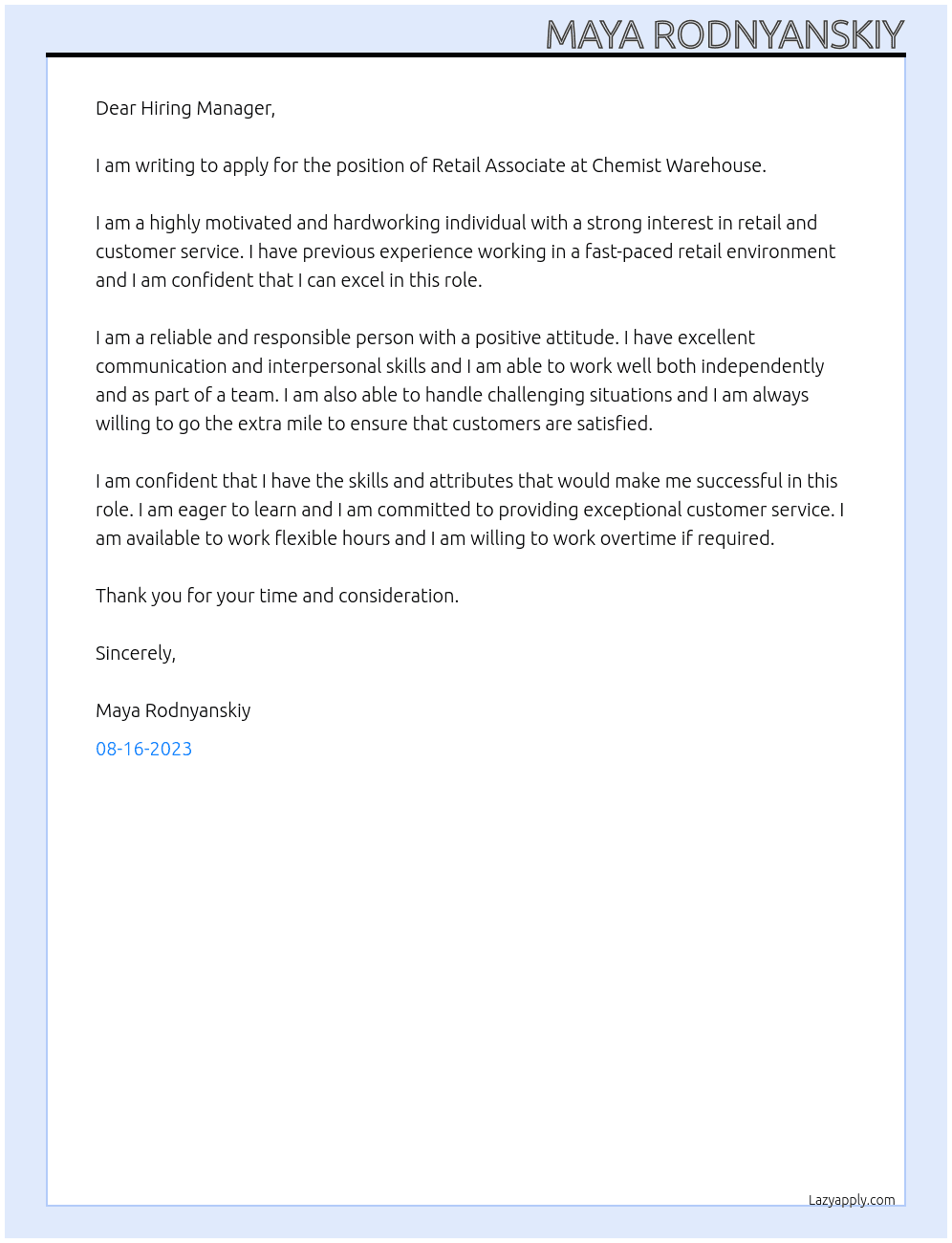 MAYA RODNYANSKIY

Dear Hiring Manager,

I am writing to apply for the position of Retail Associate at Chemist Warehouse.

I am a highly motivated and hardworking individual with a strong interest in retail and customer service. I have previous experience working in a fast-paced retail environment and I am confident that I can excel in this role.

I am a reliable and responsible person with a positive attitude. I have excellent communication and interpersonal skills and I am able to work well both independently and as part of a team. I am also able to handle challenging situations and I am always willing to go the extra mile to ensure that customers are satisfied.

I am confident that I have the skills and attributes that would make me successful in this role. I am eager to learn and I am committed to providing exceptional customer service. I am available to work flexible hours and I am willing to work overtime if required.

Thank you for your time and consideration.

Sincerely,

Maya Rodnyanskiy

08-16-2023

Lazyapply.com